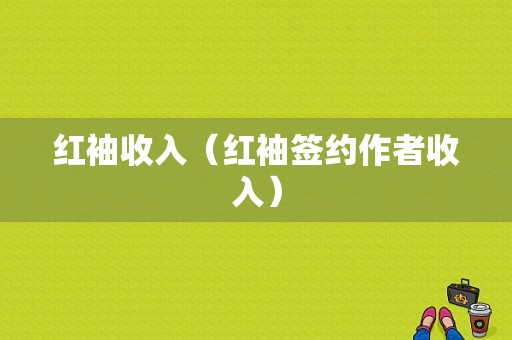 红袖收入（红袖签约作者收入）